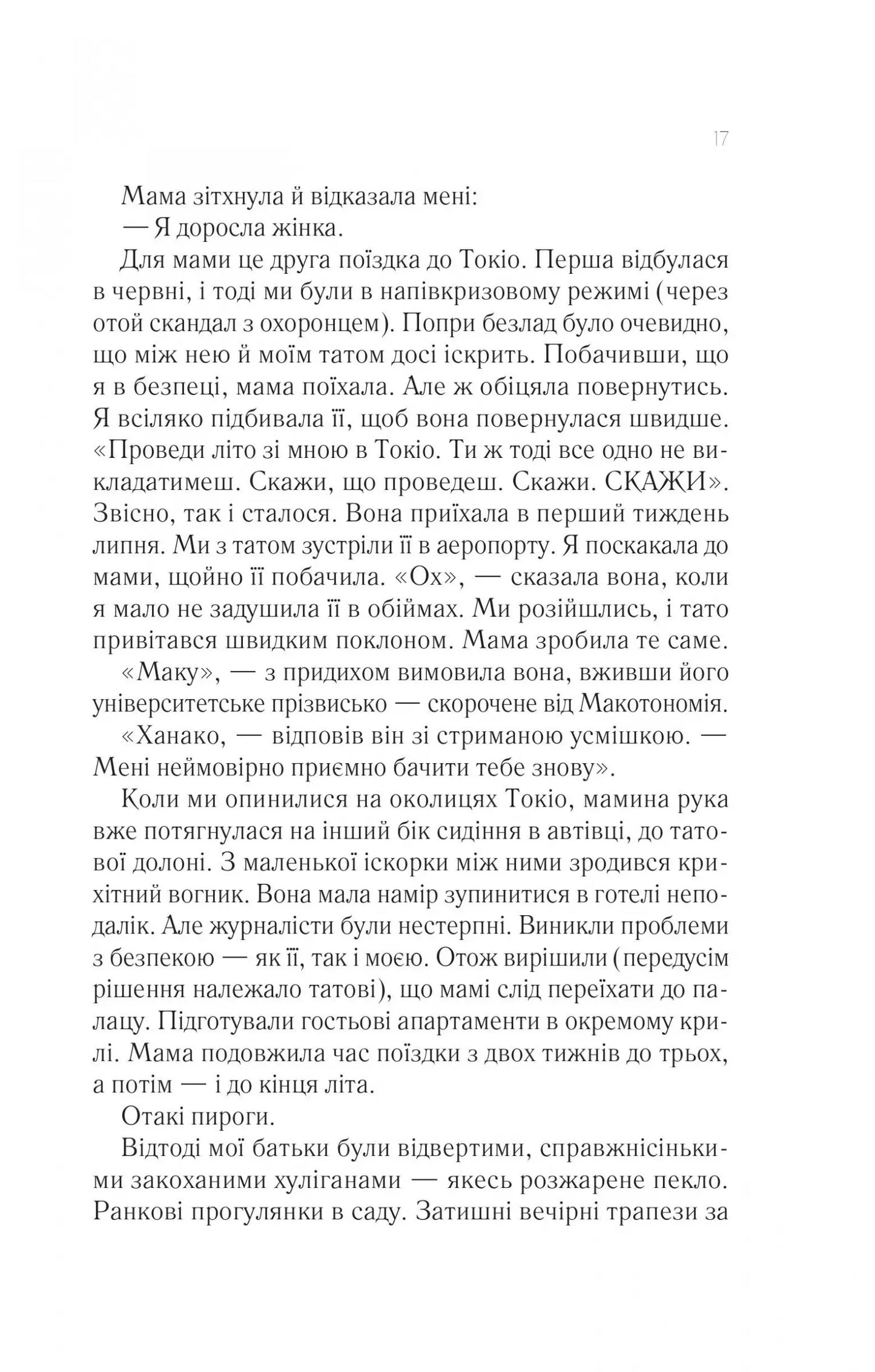 17

Мама зітхнула й відказала мені:

— Я доросла жінка.

Для мами це друга поїздка до Токіо. Перша відбулася в червні, і тоді ми були в напівкризовому режимі (через отой скандал з охоронцем). Попри безлад було очевидно, що між нею й моїм татом досі іскрить. Побачивши, що я в безпеці, мама поїхала. Але ж обіцяла повернутись. Я всіляко підбивала її, щоб вона повернулася швидше. «Проведи літо зі мною в Токіо. Ти ж тоді все одно не викладатимеш. Скажи, що проведеш. Скажи. СКАЖИ». Звісно, так і сталося. Вона приїхала в перший тиждень липня. Ми з татом зустріли її в аеропорту. Я поскакала до мами, щойно її побачила. «Ох», — сказала вона, коли я мало не задушила її в обіймах. Ми розійшлись, і тато привітався швидким поклоном. Мама зробила те саме.

«Маку», — з придихом вимовила вона, вживши його університетське прізвисько — скорочене від Макотономія.

«Ханако, — відповів він зі стриманою усмішкою. — Мені неймовірно приємно бачити тебе знову».

Коли ми опинилися на околицях Токіо, мамина рука вже потягнулася на інший бік сидіння в автівці, до татової долоні. З маленької іскорки між ними зродився крихітний вогник. Вона мала намір зупинитися в готелі неподалік. Але журналісти були нестерпні. Виникли проблеми з безпекою — як її, так і моєю. Отож вирішили (передусім рішення належало татові), що мамі слід переїхати до палацу. Підготували гостьові апартаменти в окремому крилі. Мама подовжила час поїздки з двох тижнів до трьох, а потім — і до кінця літа.

Отакі пироги.

Відтоді мої батьки були відвертими, справжнісінькими закоханими хуліганами — якесь розжарене пекло. Ранкові прогулянки в саду. Затишні вечірні трапези за